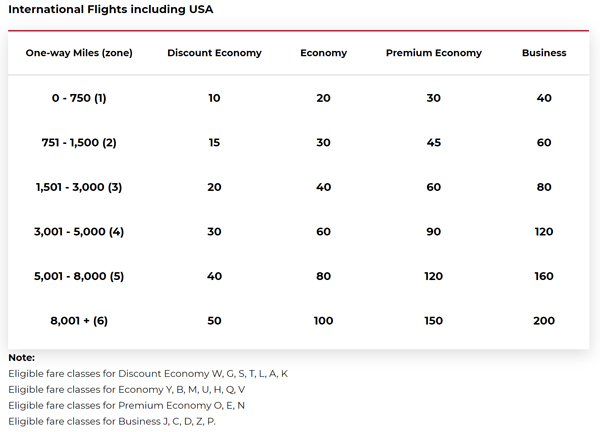 International Flights including USA

| One-way Miles (zone) | Discount Economy | Economy | Premium Economy | Business |
|---|---|---|---|---|
| 0 - 750 (1) | 10 | 20 | 30 | 40 |
| 751 - 1,500 (2) | 15 | 30 | 45 | 60 |
| 1,501 - 3,000 (3) | 20 | 40 | 60 | 80 |
| 3,001 - 5,000 (4) | 30 | 60 | 90 | 120 |
| 5,001 - 8,000 (5) | 40 | 80 | 120 | 160 |
| 8,001 + (6) | 50 | 100 | 150 | 200 |

Note:
Eligible fare classes for Discount Economy W, G, S, T, L, A, K
Eligible fare classes for Economy Y, B, M, U, H, Q, V
Eligible fare classes for Premium Economy O, E, N
Eligible fare classes for Business J, C, D, Z, P.